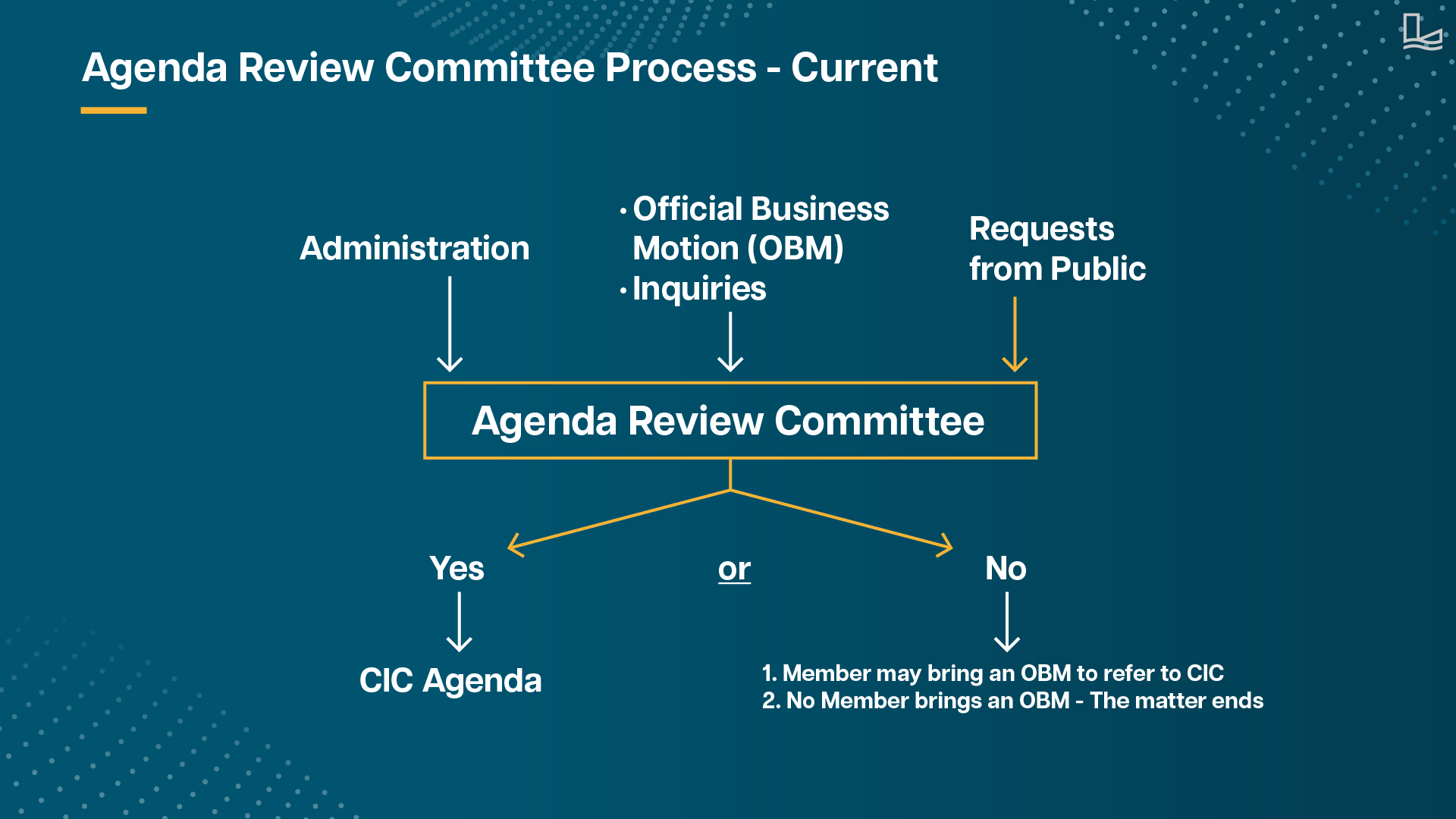 Agenda Review Committee Process - Current

Administration

• Official Business Motion (OBM)
• Inquiries

Requests from Public

Agenda Review Committee

Yes

or

No

CIC Agenda

1. Member may bring an OBM to refer to CIC
2. No Member brings an OBM - The matter ends